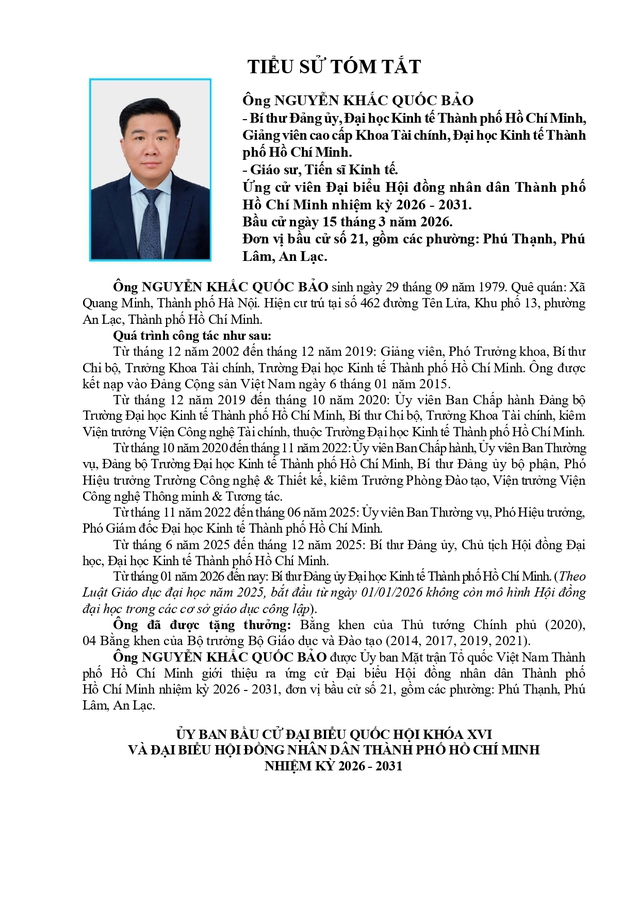 TIỂU SỬ TÓM TẮT

Ông NGUYỄN KHẮC QUỐC BẢO
- Bí thư Đảng ủy, Đại học Kinh tế Thành phố Hồ Chí Minh, Giảng viên cao cấp Khoa Tài chính, Đại học Kinh tế Thành phố Hồ Chí Minh.
- Giáo sư, Tiến sĩ Kinh tế.
Ứng cử viên Đại biểu Hội đồng nhân dân Thành phố Hồ Chí Minh nhiệm kỳ 2026 - 2031.
Bầu cử ngày 15 tháng 3 năm 2026.
Đơn vị bầu cử số 21, gồm các phường: Phú Thạnh, Phú Lâm, An Lạc.

Ông NGUYỄN KHẮC QUỐC BẢO sinh ngày 29 tháng 09 năm 1979. Quê quán: Xã Quang Minh, Thành phố Hà Nội. Hiện cư trú tại số 462 đường Tên Lửa, Khu phố 13, phường An Lạc, Thành phố Hồ Chí Minh.
Quá trình công tác như sau:
Từ tháng 12 năm 2002 đến tháng 12 năm 2019: Giảng viên, Phó Trưởng khoa, Bí thư Chi bộ, Trưởng Khoa Tài chính, Trường Đại học Kinh tế Thành phố Hồ Chí Minh. Ông được kết nạp vào Đảng Cộng sản Việt Nam ngày 6 tháng 01 năm 2015.
Từ tháng 12 năm 2019 đến tháng 10 năm 2020: Ủy viên Ban Chấp hành Đảng bộ Trường Đại học Kinh tế Thành phố Hồ Chí Minh, Bí thư Chi bộ, Trưởng Khoa Tài chính, kiêm Viện trưởng Viện Công nghệ Tài chính, thuộc Trường Đại học Kinh tế Thành phố Hồ Chí Minh.
Từ tháng 10 năm 2020 đến tháng 11 năm 2022: Ủy viên Ban Chấp hành, Ủy viên Ban Thường vụ, Đảng bộ Trường Đại học Kinh tế Thành phố Hồ Chí Minh, Bí thư Đảng ủy bộ phận, Phó Hiệu trưởng Trường Công nghệ & Thiết kế, kiêm Trưởng Phòng Đào tạo, Viện trưởng Viện Công nghệ Thông minh & Tương tác.
Từ tháng 11 năm 2022 đến tháng 06 năm 2025: Ủy viên Ban Thường vụ, Phó Hiệu trưởng, Phó Giám đốc Đại học Kinh tế Thành phố Hồ Chí Minh.
Từ tháng 6 năm 2025 đến tháng 12 năm 2025: Bí thư Đảng ủy, Chủ tịch Hội đồng Đại học, Đại học Kinh tế Thành phố Hồ Chí Minh.
Từ tháng 01 năm 2026 đến nay: Bí thư Đảng ủy Đại học Kinh tế Thành phố Hồ Chí Minh. (Theo Luật Giáo dục đại học năm 2025, bắt đầu từ ngày 01/01/2026 không còn mô hình Hội đồng đại học trong các cơ sở giáo dục công lập).
Ông đã được tặng thưởng: Bằng khen của Thủ tướng Chính phủ (2020), 04 Bằng khen của Bộ trưởng Bộ Giáo dục và Đào tạo (2014, 2017, 2019, 2021).
Ông NGUYỄN KHẮC QUỐC BẢO được Ủy ban Mặt trận Tổ quốc Việt Nam Thành phố Hồ Chí Minh giới thiệu ra ứng cử Đại biểu Hội đồng nhân dân Thành phố Hồ Chí Minh nhiệm kỳ 2026 - 2031, đơn vị bầu cử số 21, gồm các phường: Phú Thạnh, Phú Lâm, An Lạc.

ỦY BAN BẦU CỬ ĐẠI BIỂU QUỐC HỘI KHÓA XVI
VÀ ĐẠI BIỂU HỘI ĐỒNG NHÂN DÂN THÀNH PHỐ HỒ CHÍ MINH
NHIỆM KỲ 2026 - 2031